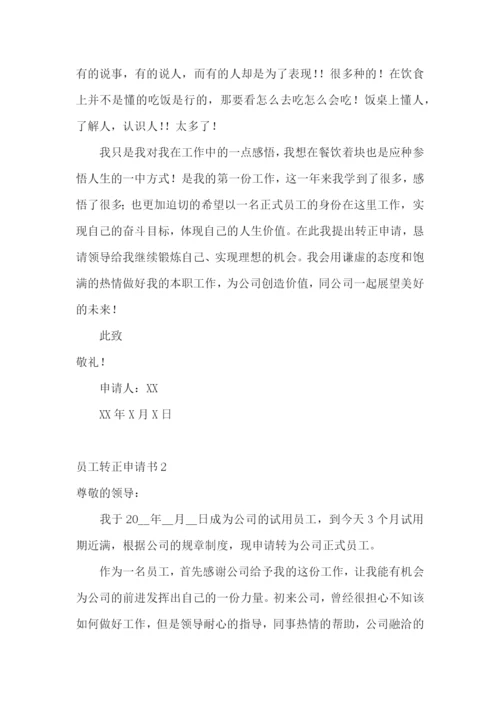 有的说事，有的说人，而有的人却是为了表现！！很多种的！在饮食上并不是懂的吃饭是行的，那要看怎么去吃怎么会吃！饭桌上懂人，了解人，认识人！！太多了！

我只是我对我在工作中的一点感悟，我想在餐饮着块也是应种参悟人生的一中方式！是我的第一份工作，这一年来我学到了很多，感悟了很多；也更加迫切的希望以一名正式员工的身份在这里工作，实现自己的奋斗目标，体现自己的人生价值。在此我提出转正申请，恳请领导给我继续锻炼自己、实现理想的机会。我会用谦虚的态度和饱满的热情做好我的本职工作，为公司创造价值，同公司一起展望美好的未来！

此致

敬礼！

申请人：XX

XX 年 X 月 X 日

员工转正申请书 2

尊敬的领导：

我于 20__年__月__日成为公司的试用员工，到今天 3 个月试用期近满，根据公司的规章制度，现申请转为公司正式员工。

作为一名员工，首先感谢公司给予我的这份工作，让我能有机会为公司的前进发挥出自己的一份力量。初来公司，曾经很担心不知该如何做好工作，但是领导耐心的指导，同事热情的帮助，公司融洽的